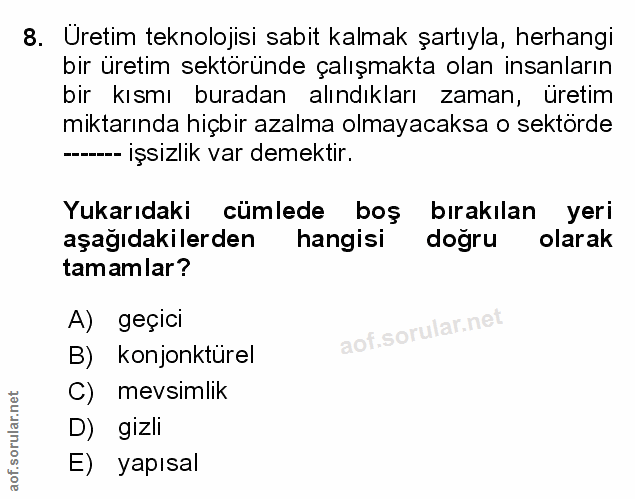 8. Üretim teknolojisi sabit kalmak şartıyla, herhangi bir üretim sektöründe çalışmakta olan insanların bir kısmı buradan alındıkları zaman, üretim miktarında hiçbir azalma olmayacaksa o sektörde ------- işsizlik var demektir.

Yukarıdaki cümlede boş bırakılan yeri aşağıdakilerden hangisi doğru olarak tamamlar?

A) geçici
B) konjonktürel
C) mevsimlik
D) gizli
E) yapısal

aof.sorular.net

aof.sorular.net